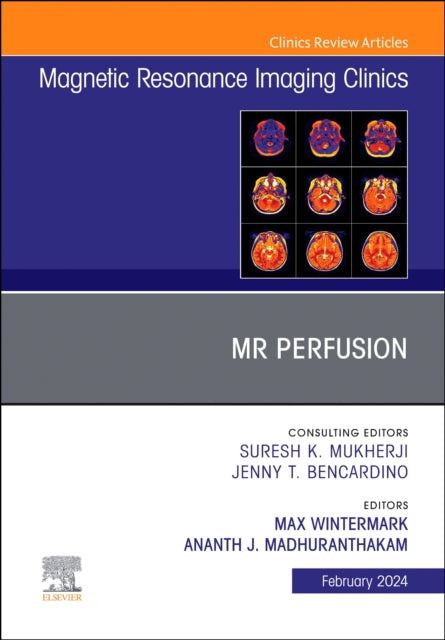 Clinics Review Articles

Magnetic Resonance Imaging Clinics

MR PERFUSION

CONSULTING EDITORS
SURESH K. MUKHERJI
JENNY T. BENCARDINO

EDITORS
MAX WINTERMARK
ANANTH J. MADHURANTHAKAM

ELSEVIER

February 2024